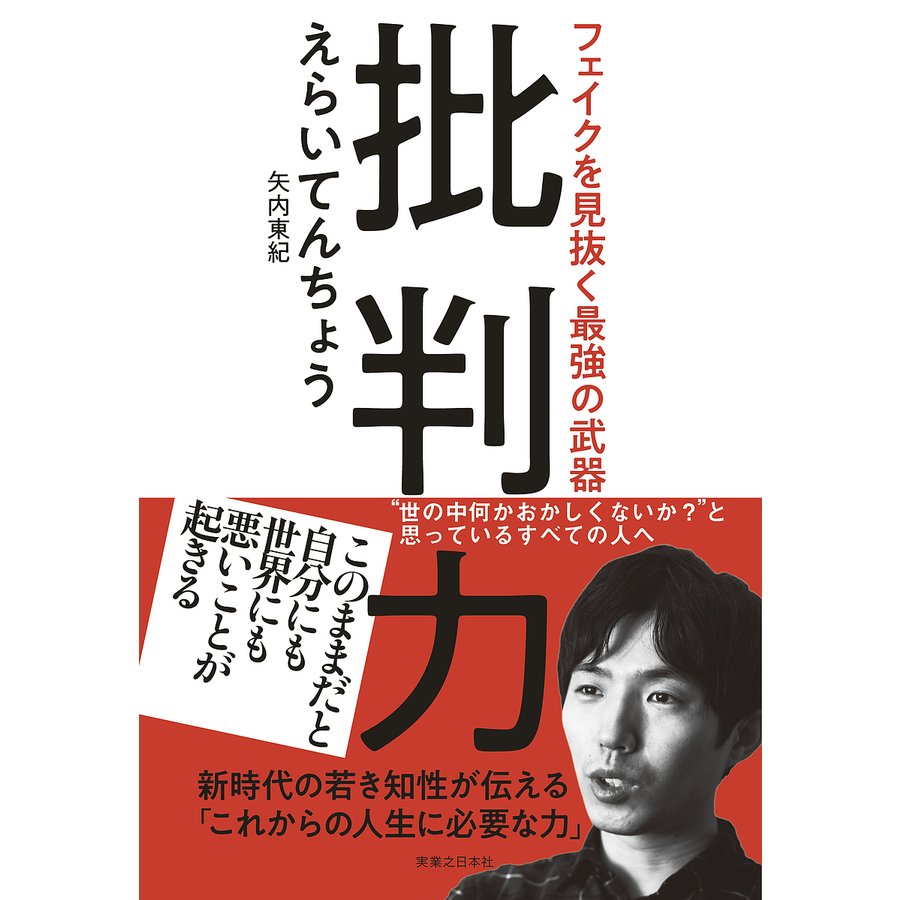 フェイクを見抜く最強の武器

批判力

えらいてんちょう

矢内東紀

“世の中何かおかしくないか？”と思っているすべての人へ

このままだと自分にも世界にも悪いことが起きる

新時代の若き知性が伝える「これからの人生に必要な力」

実業之日本社